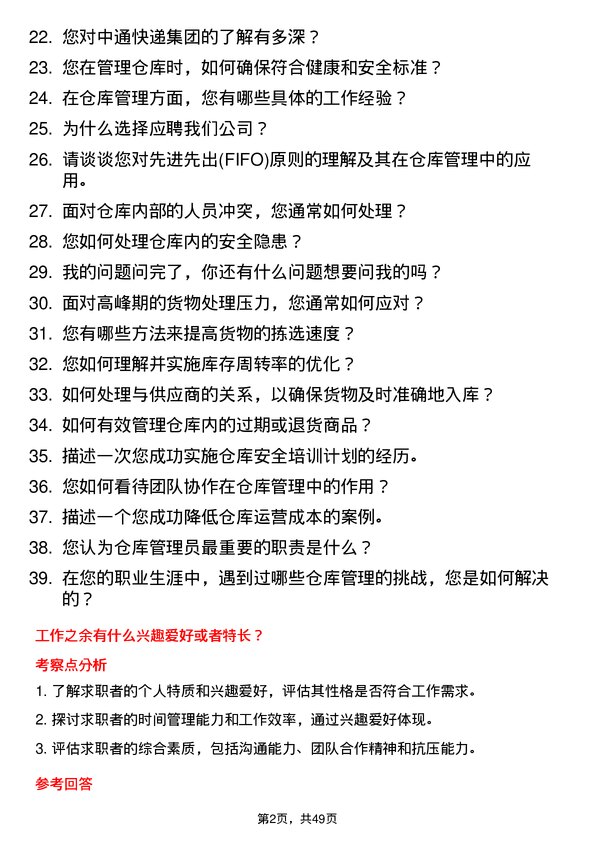 22. 您对中通快递集团的了解有多深？

23. 您在管理仓库时，如何确保符合健康和安全标准？

24. 在仓库管理方面，您有哪些具体的工作经验？

25. 为什么选择应聘我们公司？

26. 请谈谈您对先进先出(FIFO)原则的理解及其在仓库管理中的应用。

27. 面对仓库内部的人员冲突，您通常如何处理？

28. 您如何处理仓库内的安全隐患？

29. 我的问题问完了，你还有什么问题想要问我的吗？

30. 面对高峰期的货物处理压力，您通常如何应对？

31. 您有哪些方法来提高货物的拣选速度？

32. 您如何理解并实施库存周转率的优化？

33. 如何处理与供应商的关系，以确保货物及时准确地入库？

34. 如何有效管理仓库内的过期或退货商品？

35. 描述一次您成功实施仓库安全培训计划的经历。

36. 您如何看待团队协作在仓库管理中的作用？

37. 描述一个您成功降低仓库运营成本的案例。

38. 您认为仓库管理员最重要的职责是什么？

39. 在您的职业生涯中，遇到过哪些仓库管理的挑战，您是如何解决的？

工作之余有什么兴趣爱好或者特长？

考察点分析

1. 了解求职者的个人特质和兴趣爱好，评估其性格是否符合工作需求。

2. 探讨求职者的时间管理能力和工作效率，通过兴趣爱好体现。

3. 评估求职者的综合素质，包括沟通能力、团队合作精神和抗压能力。

参考回答

第2页，共49页